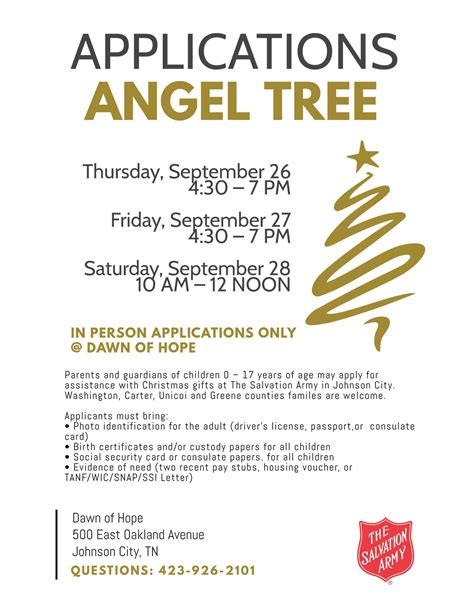 APPLICATIONS
ANGEL TREE

Thursday, September 26
4:30 – 7 PM

Friday, September 27
4:30 – 7 PM

Saturday, September 28
10 AM – 12 NOON

IN PERSON APPLICATIONS ONLY
@ DAWN OF HOPE

Parents and guardians of children 0 – 17 years of age may apply for assistance with Christmas gifts at The Salvation Army in Johnson City. Washington, Carter, Unicoi and Greene counties familes are welcome.

Applicants must bring:
• Photo identification for the adult (driver's license, passport,or consulate card)
• Birth certificates and/or custody papers for all children
• Social security card or consulate papers. for all children
• Evidence of need (two recent pay stubs, housing voucher, or TANF/WIC/SNAP/SSI Letter)

Dawn of Hope
500 East Oakland Avenue
Johnson City, TN
QUESTIONS: 423-926-2101

THE SALVATION ARMY